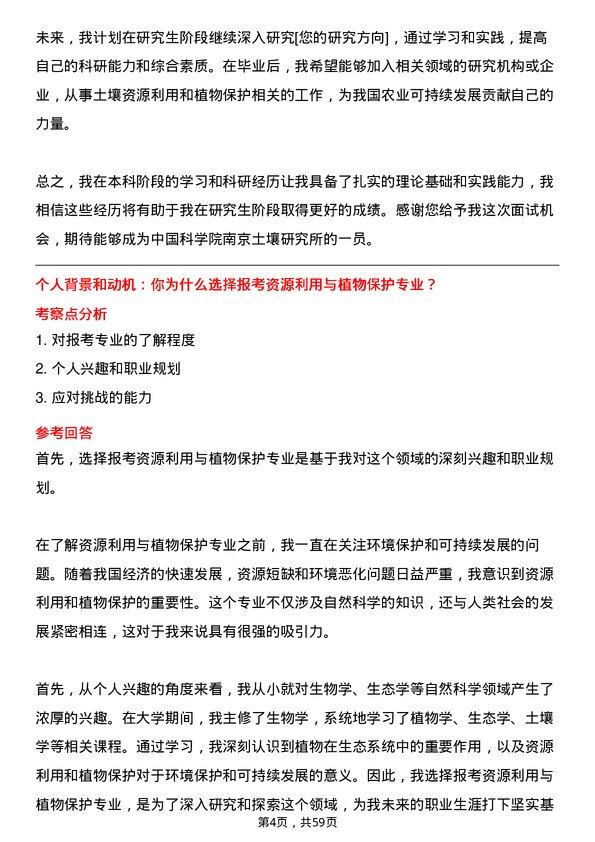 未来，我计划在研究生阶段继续深入研究[您的研究方向]，通过学习和实践，提高自己的科研能力和综合素质。在毕业后，我希望能够加入相关领域的研究机构或企业，从事土壤资源利用和植物保护相关的工作，为我国农业可持续发展贡献自己的力量。

总之，我在本科阶段的学习和科研经历让我具备了扎实的理论基础和实践能力，我相信这些经历将有助于我在研究生阶段取得更好的成绩。感谢您给予我这次面试机会，期待能够成为中国科学院南京土壤研究所的一员。

个人背景和动机：你为什么选择报考资源利用与植物保护专业？

考察点分析

1. 对报考专业的了解程度
2. 个人兴趣和职业规划
3. 应对挑战的能力

参考回答

首先，选择报考资源利用与植物保护专业是基于我对这个领域的深刻兴趣和职业规划。

在了解资源利用与植物保护专业之前，我一直在关注环境保护和可持续发展的问题。随着我国经济的快速发展，资源短缺和环境恶化问题日益严重，我意识到资源利用和植物保护的重要性。这个专业不仅涉及自然科学的知识，还与人类社会的发展紧密相连，这对于我来说具有很强的吸引力。

首先，从个人兴趣的角度来看，我从小就对生物学、生态学等自然科学领域产生了浓厚的兴趣。在大学期间，我主修了生物学，系统地学习了植物学、生态学、土壤学等相关课程。通过学习，我深刻认识到植物在生态系统中的重要作用，以及资源利用和植物保护对于环境保护和可持续发展的意义。因此，我选择报考资源利用与植物保护专业，是为了深入研究和探索这个领域，为我未来的职业生涯打下坚实基

第4页，共59页